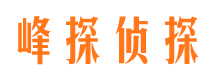 峰探侦探